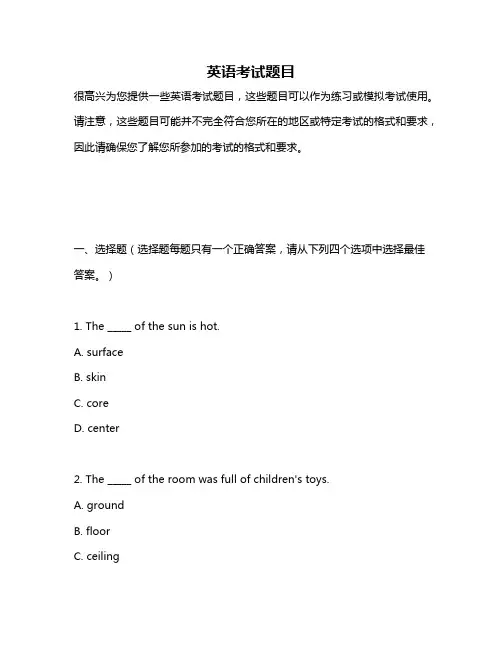 英语考试题目

很高兴为您提供一些英语考试题目，这些题目可以作为练习或模拟考试使用。请注意，这些题目可能并不完全符合您所在的地区或特定考试的格式和要求，因此请确保您了解您所参加的考试的格式和要求。

一、选择题（选择题每题只有一个正确答案，请从下列四个选项中选择最佳答案。）

1. The _____ of the sun is hot.

A. surface

B. skin

C. core

D. center

2. The _____ of the room was full of children's toys.

A. ground

B. floor

C. ceiling